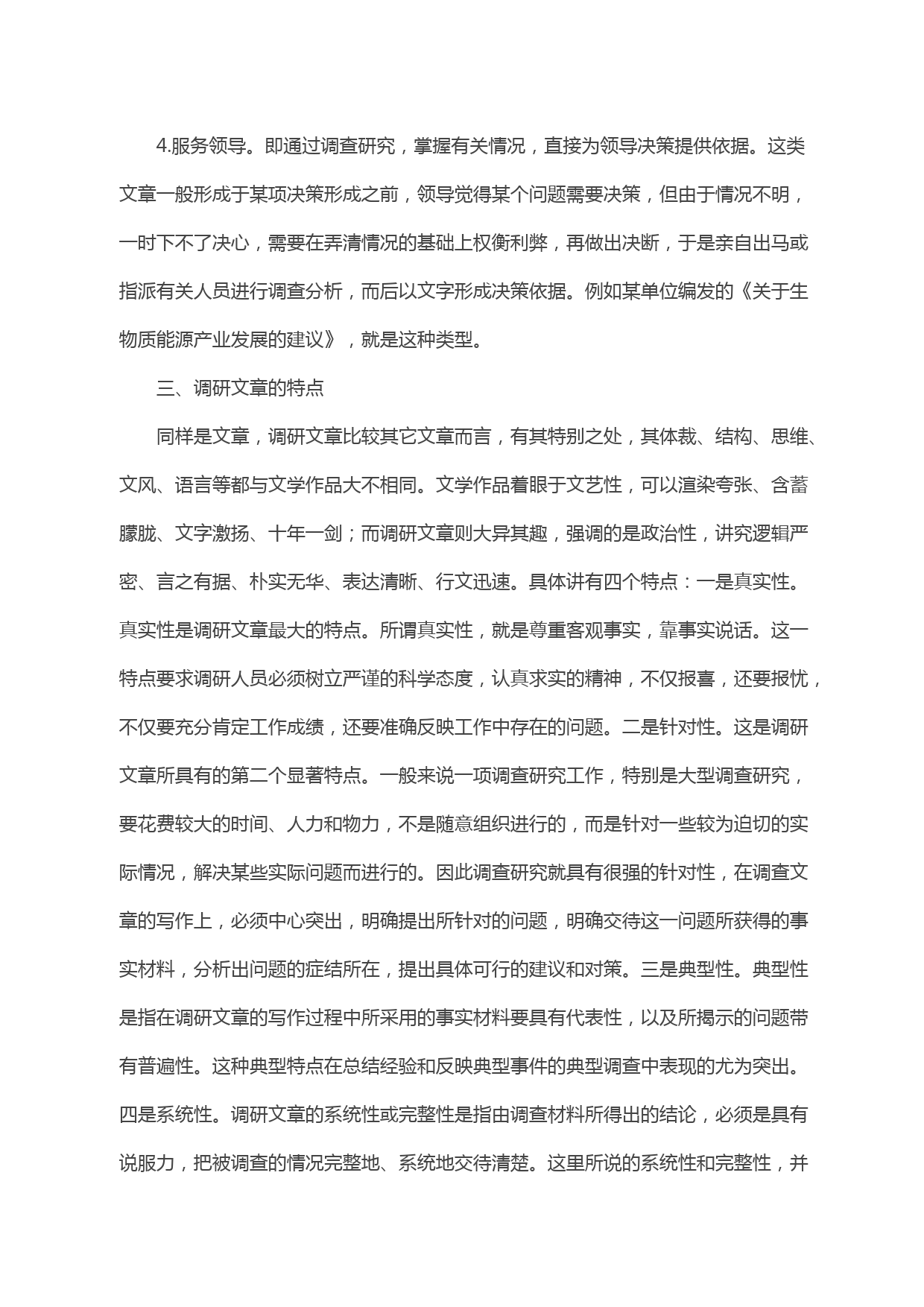 4.服务领导。即通过调查研究，掌握有关情况，直接为领导决策提供依据。这类文章一般形成于某项决策形成之前，领导觉得某个问题需要决策，但由于情况不明，一时下不了决心，需要在弄清情况的基础上权衡利弊，再做出决断，于是亲自出马或指派有关人员进行调查分析，而后以文字形成决策依据。例如某单位编发的《关于生物质能源产业发展的建议》，就是这种类型。

三、调研文章的特点

同样是文章，调研文章比较其它文章而言，有其特别之处，其体裁、结构、思维、文风、语言等都与文学作品大不相同。文学作品着眼于文艺性，可以渲染夸张、含蓄朦胧、文字激扬、十年一剑；而调研文章则大异其趣，强调的是政治性，讲究逻辑严密、言之有据、朴实无华、表达清晰、行文迅速。具体讲有四个特点：一是真实性。真实性是调研文章最大的特点。所谓真实性，就是尊重客观事实，靠事实说话。这一特点要求调研人员必须树立严谨的科学态度，认真求实的精神，不仅报喜，还要报忧，不仅要充分肯定工作成绩，还要准确反映工作中存在的问题。二是针对性。这是调研文章所具有的第二个显著特点。一般来说一项调查研究工作，特别是大型调查研究，要花费较大的时间、人力和物力，不是随意组织进行的，而是针对一些较为迫切的实际情况，解决某些实际问题而进行的。因此调查研究就具有很强的针对性，在调查文章的写作上，必须中心突出，明确提出所针对的问题，明确交待这一问题所获得的事实材料，分析出问题的症结所在，提出具体可行的建议和对策。三是典型性。典型性是指在调研文章的写作过程中所采用的事实材料要具有代表性，以及所揭示的问题带有普遍性。这种典型特点在总结经验和反映典型事件的典型调查中表现的尤为突出。四是系统性。调研文章的系统性或完整性是指由调查材料所得出的结论，必须是具有说服力，把被调查的情况完整地、系统地交待清楚。这里所说的系统性和完整性，并